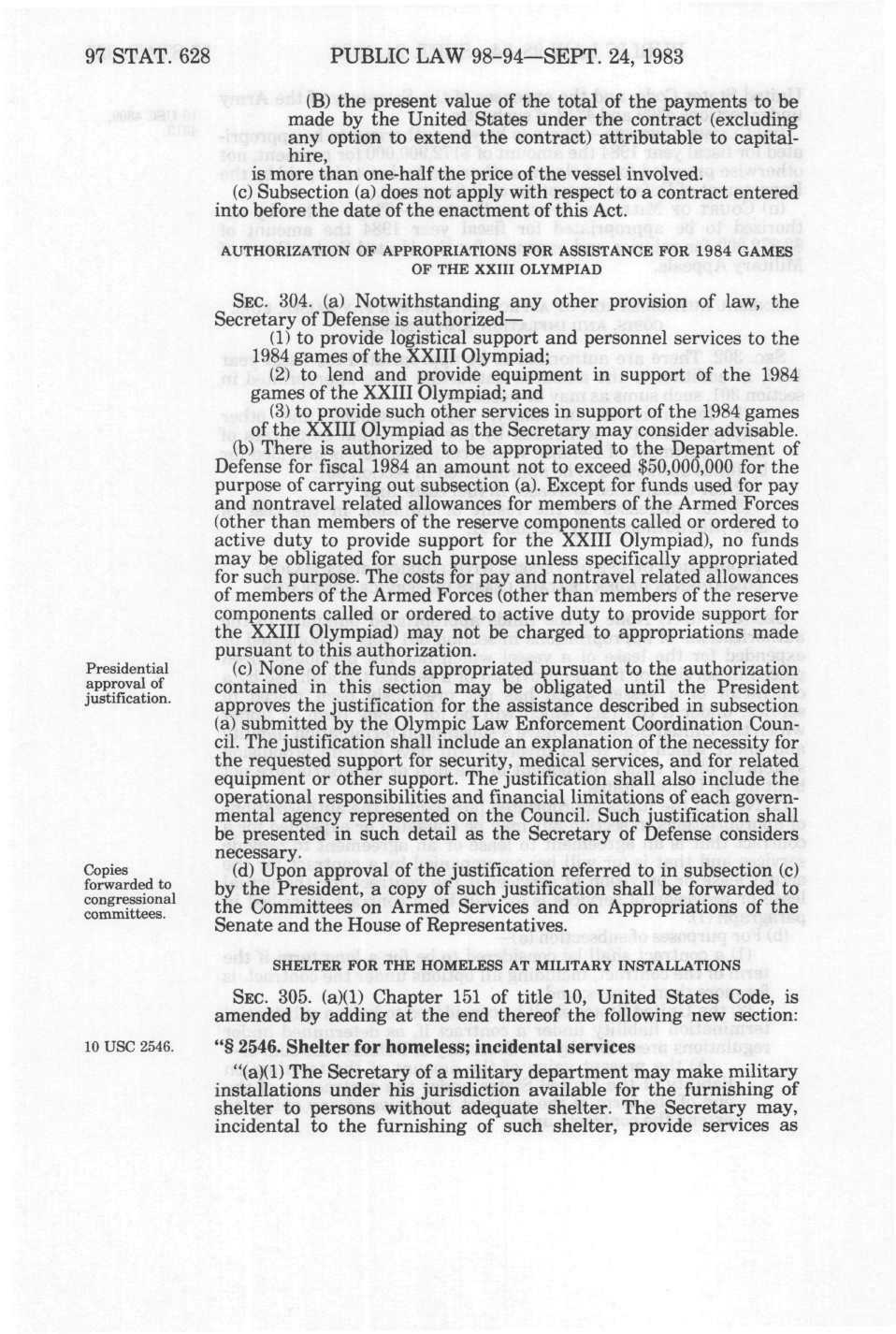 97 STAT. 628 PUBLIC LAW 98-94—SEPT. 24, 1983

(B) the present value of the total of the payments to be made by the United States under the contract (excluding any option to extend the contract) attributable to capital-hire,

is more than one-half the price of the vessel involved.

(c) Subsection (a) does not apply with respect to a contract entered into before the date of the enactment of this Act.

AUTHORIZATION OF APPROPRIATIONS FOR ASSISTANCE FOR 1984 GAMES OF THE XXIII OLYMPIAD

SEC. 304. (a) Notwithstanding any other provision of law, the Secretary of Defense is authorized—

(1) to provide logistical support and personnel services to the 1984 games of the XXIII Olympiad;

(2) to lend and provide equipment in support of the 1984 games of the XXIII Olympiad; and

(3) to provide such other services in support of the 1984 games of the XXIII Olympiad as the Secretary may consider advisable.

(b) There is authorized to be appropriated to the Department of Defense for fiscal 1984 an amount not to exceed $50,000,000 for the purpose of carrying out subsection (a). Except for funds used for pay and nontravel related allowances for members of the Armed Forces (other than members of the reserve components called or ordered to active duty to provide support for the XXIII Olympiad), no funds may be obligated for such purpose unless specifically appropriated for such purpose. The costs for pay and nontravel related allowances of members of the Armed Forces (other than members of the reserve components called or ordered to active duty to provide support for the XXIII Olympiad) may not be charged to appropriations made pursuant to this authorization.

Presidential approval of justification.

(c) None of the funds appropriated pursuant to the authorization contained in this section may be obligated until the President approves the justification for the assistance described in subsection (a) submitted by the Olympic Law Enforcement Coordination Council. The justification shall include an explanation of the necessity for the requested support for security, medical services, and for related equipment or other support. The justification shall also include the operational responsibilities and financial limitations of each governmental agency represented on the Council. Such justification shall be presented in such detail as the Secretary of Defense considers necessary.

Copies forwarded to congressional committees.

(d) Upon approval of the justification referred to in subsection (c) by the President, a copy of such justification shall be forwarded to the Committees on Armed Services and on Appropriations of the Senate and the House of Representatives.

SHELTER FOR THE HOMELESS AT MILITARY INSTALLATIONS

SEC. 305. (a)(1) Chapter 151 of title 10, United States Code, is amended by adding at the end thereof the following new section:

10 USC 2546.

"§ 2546. Shelter for homeless; incidental services

"(a)(1) The Secretary of a military department may make military installations under his jurisdiction available for the furnishing of shelter to persons without adequate shelter. The Secretary may, incidental to the furnishing of such shelter, provide services as